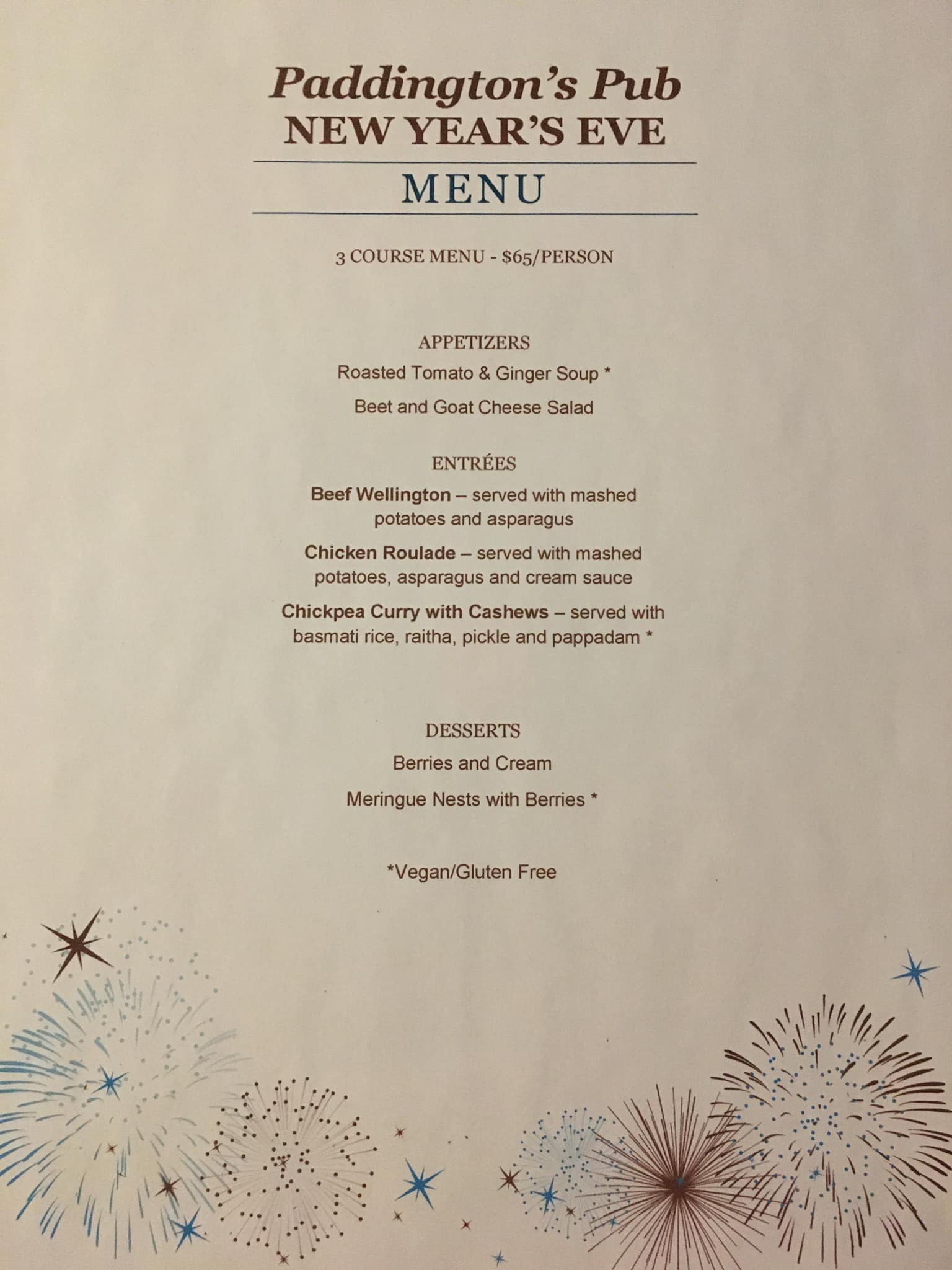 Paddington's Pub
NEW YEAR'S EVE

MENU

3 COURSE MENU - $65/PERSON

APPETIZERS

Roasted Tomato & Ginger Soup *

Beet and Goat Cheese Salad

ENTRÉES

Beef Wellington – served with mashed potatoes and asparagus

Chicken Roulade – served with mashed potatoes, asparagus and cream sauce

Chickpea Curry with Cashews – served with basmati rice, raitha, pickle and pappadam *

DESSERTS

Berries and Cream

Meringue Nests with Berries *

*Vegan/Gluten Free